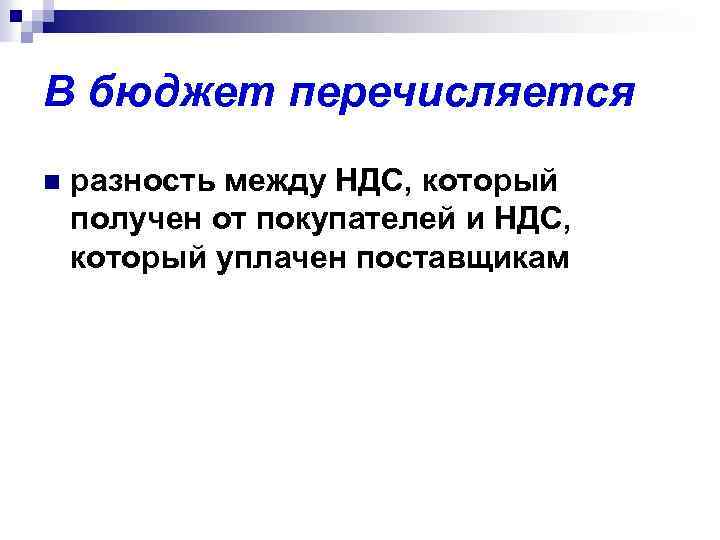 В бюджет перечисляется

разность между НДС, который получен от покупателей и НДС, который уплачен поставщикам